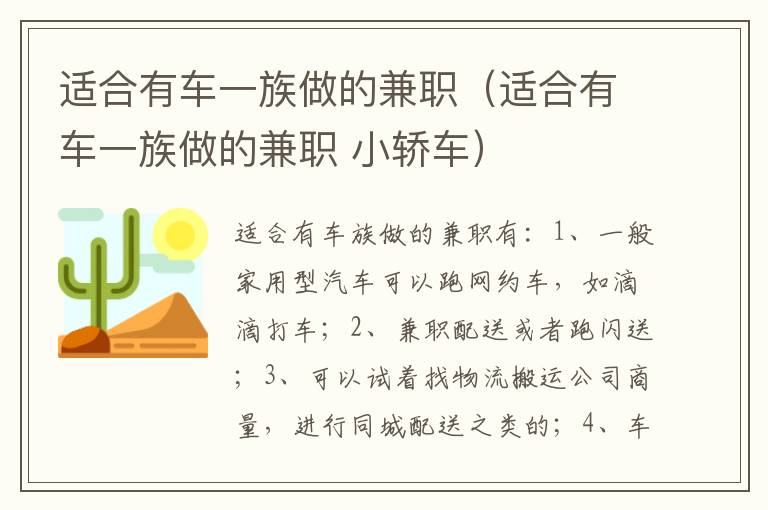 适合有车一族做的兼职（适合有车一族做的兼职 小轿车）

适合有车族做的兼职有：1、一般家用型汽车可以跑网约车，如滴滴打车；2、兼职配送或者跑闪送；3、可以试着找物流搬运公司商量，进行同城配送之类的；4、车